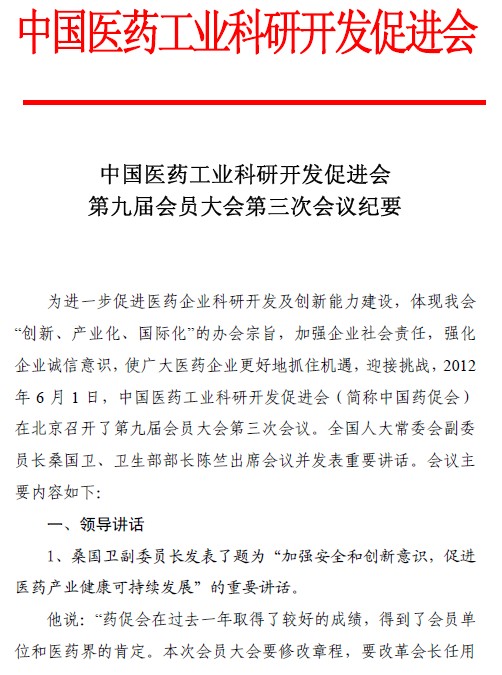 中国医药工业科研开发促进会

中国医药工业科研开发促进会
第九届会员大会第三次会议纪要

为进一步促进医药企业科研开发及创新能力建设，体现我会“创新、产业化、国际化”的办会宗旨，加强企业社会责任，强化企业诚信意识，使广大医药企业更好地抓住机遇，迎接挑战，2012年6月1日，中国医药工业科研开发促进会（简称中国药促会）在北京召开了第九届会员大会第三次会议。全国人大常委会副委员长桑国卫、卫生部部长陈竺出席会议并发表重要讲话。会议主要内容如下：

一、领导讲话

1、桑国卫副委员长发表了题为“加强安全和创新意识，促进医药产业健康可持续发展”的重要讲话。

他说：“药促会在过去一年取得了较好的成绩，得到了会员单位和医药界的肯定。本次会员大会要修改章程，要改革会长任用